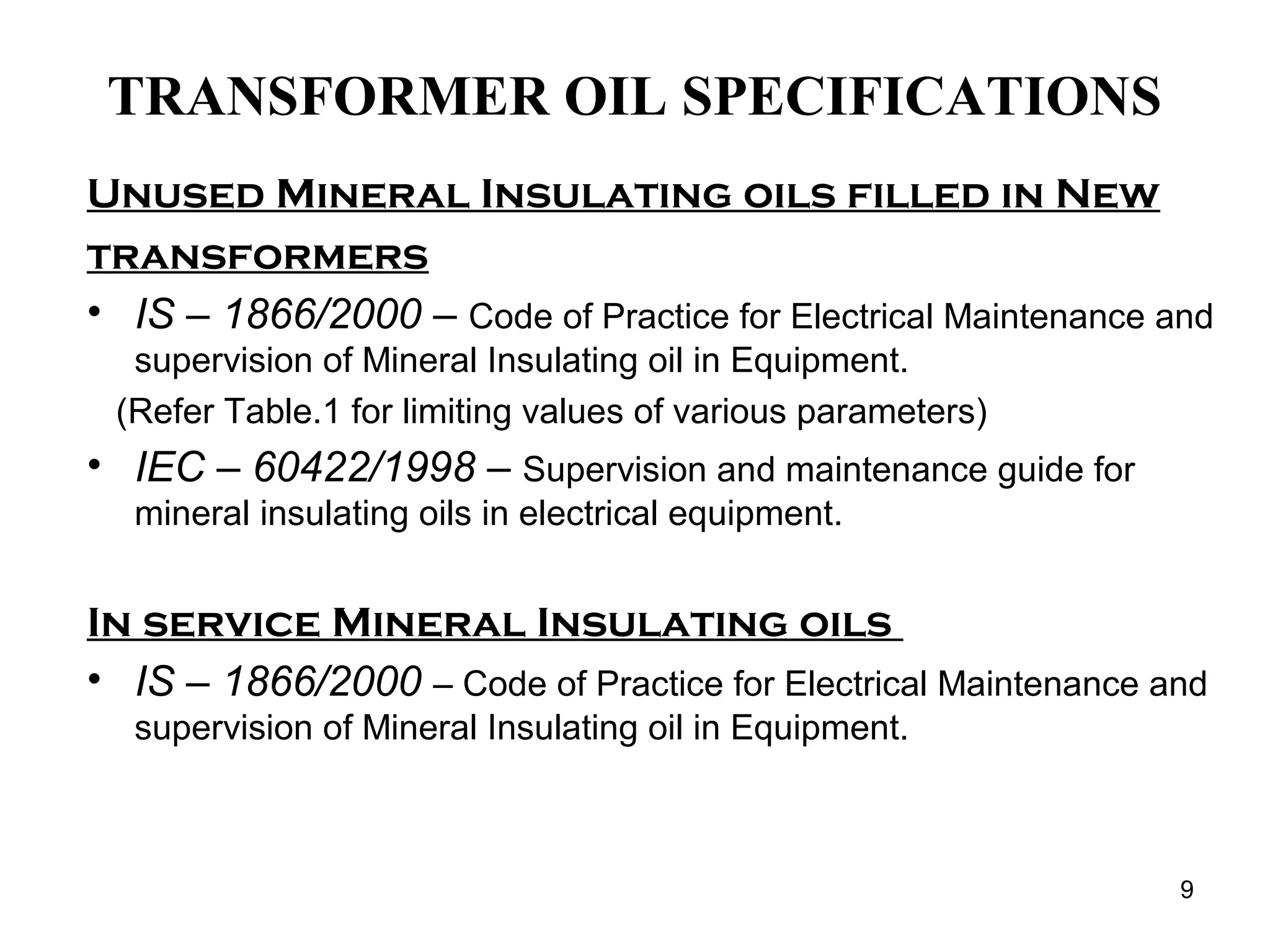 TRANSFORMER OIL SPECIFICATIONS

Unused Mineral Insulating oils filled in New transformers

• IS – 1866/2000 – Code of Practice for Electrical Maintenance and supervision of Mineral Insulating oil in Equipment.

(Refer Table.1 for limiting values of various parameters)

• IEC – 60422/1998 – Supervision and maintenance guide for mineral insulating oils in electrical equipment.

In service Mineral Insulating oils

• IS – 1866/2000 – Code of Practice for Electrical Maintenance and supervision of Mineral Insulating oil in Equipment.

9